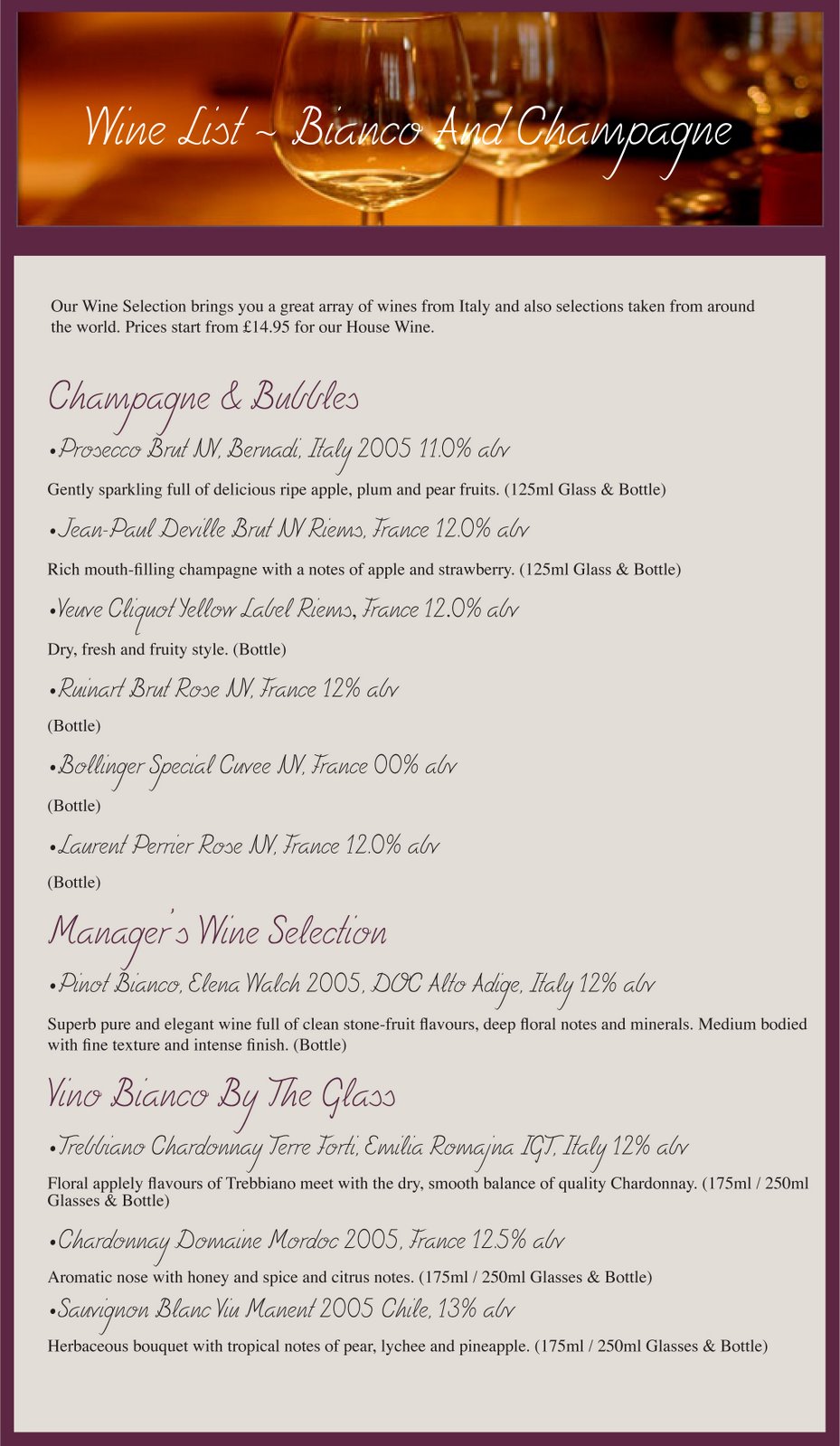 Wine List ~ Bianco And Champagne

Our Wine Selection brings you a great array of wines from Italy and also selections taken from around the world. Prices start from £14.95 for our House Wine.

Champagne & Bubbles

•Prosecco Brut NV, Bernadi, Italy 2005 11.0% abv

Gently sparkling full of delicious ripe apple, plum and pear fruits. (125ml Glass & Bottle)

•Jean-Paul Deville Brut NV Riems, France 12.0% abv

Rich mouth-filling champagne with a notes of apple and strawberry. (125ml Glass & Bottle)

•Veuve Cliquot Yellow Label Riems, France 12.0% abv

Dry, fresh and fruity style. (Bottle)

•Ruinart Brut Rose NV, France 12% abv

(Bottle)

•Bollinger Special Cuvee NV, France 00% abv

(Bottle)

•Laurent Perrier Rose NV, France 12.0% abv

(Bottle)

Manager's Wine Selection

•Pinot Bianco, Elena Walch 2005, DOC Alto Adige, Italy 12% abv

Superb pure and elegant wine full of clean stone-fruit flavours, deep floral notes and minerals. Medium bodied with fine texture and intense finish. (Bottle)

Vino Bianco By The Glass

•Trebbiano Chardonnay Terre Forti, Emilia Romajna IGT, Italy 12% abv

Floral applely flavours of Trebbiano meet with the dry, smooth balance of quality Chardonnay. (175ml / 250ml Glasses & Bottle)

•Chardonnay Domaine Mordoc 2005, France 12.5% abv

Aromatic nose with honey and spice and citrus notes. (175ml / 250ml Glasses & Bottle)

•Sauvignon Blanc Viu Manent 2005 Chile, 13% abv

Herbaceous bouquet with tropical notes of pear, lychee and pineapple. (175ml / 250ml Glasses & Bottle)